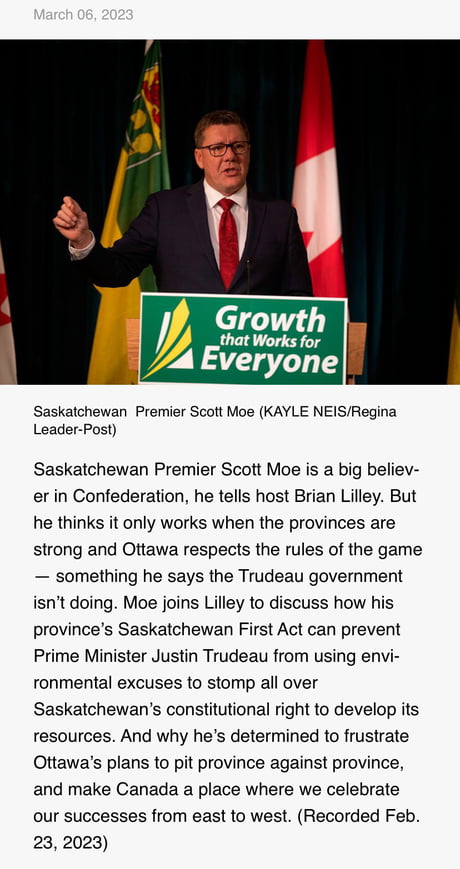 March 06, 2023

Growth that Works for Everyone

Saskatchewan Premier Scott Moe (KAYLE NEIS/Regina Leader-Post)

Saskatchewan Premier Scott Moe is a big believer in Confederation, he tells host Brian Lilley. But he thinks it only works when the provinces are strong and Ottawa respects the rules of the game — something he says the Trudeau government isn't doing. Moe joins Lilley to discuss how his province's Saskatchewan First Act can prevent Prime Minister Justin Trudeau from using environmental excuses to stomp all over Saskatchewan's constitutional right to develop its resources. And why he's determined to frustrate Ottawa's plans to pit province against province, and make Canada a place where we celebrate our successes from east to west. (Recorded Feb. 23, 2023)